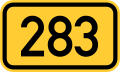 283